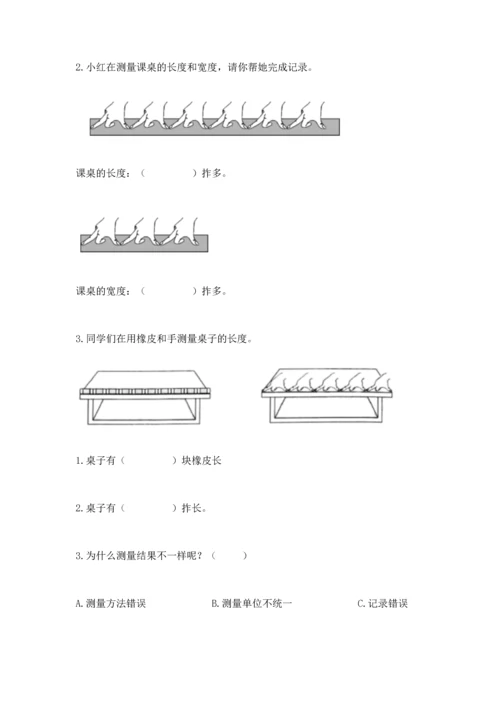 2. 小红在测量课桌的长度和宽度，请你帮她完成记录。

课桌的长度：（　　　　）拃多。

课桌的宽度：（　　　　）拃多。

3. 同学们在用橡皮和手测量桌子的长度。

1. 桌子有（　　　　）块橡皮长

2. 桌子有（　　　　）拃长。

3. 为什么测量结果不一样呢？（　　）

A. 测量方法错误　　　B. 测量单位不统一　　　C. 记录错误